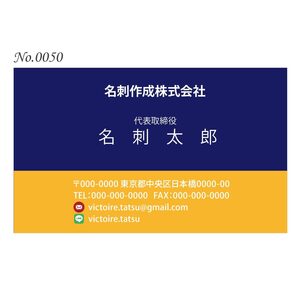 No.0050

名刺作成株式会社

代表取締役
名 刺 太 郎

〒000-0000 東京都中央区日本橋0000-00
TEL:000-000-0000 FAX:000-000-0000
victoire.tatsu@gmail.com
victoire.tatsu